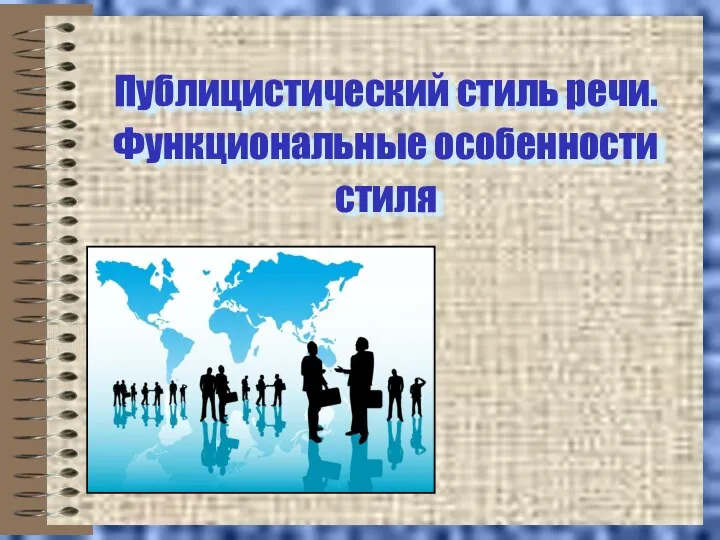 Публицистический стиль речи. Функциональные особенности стиля